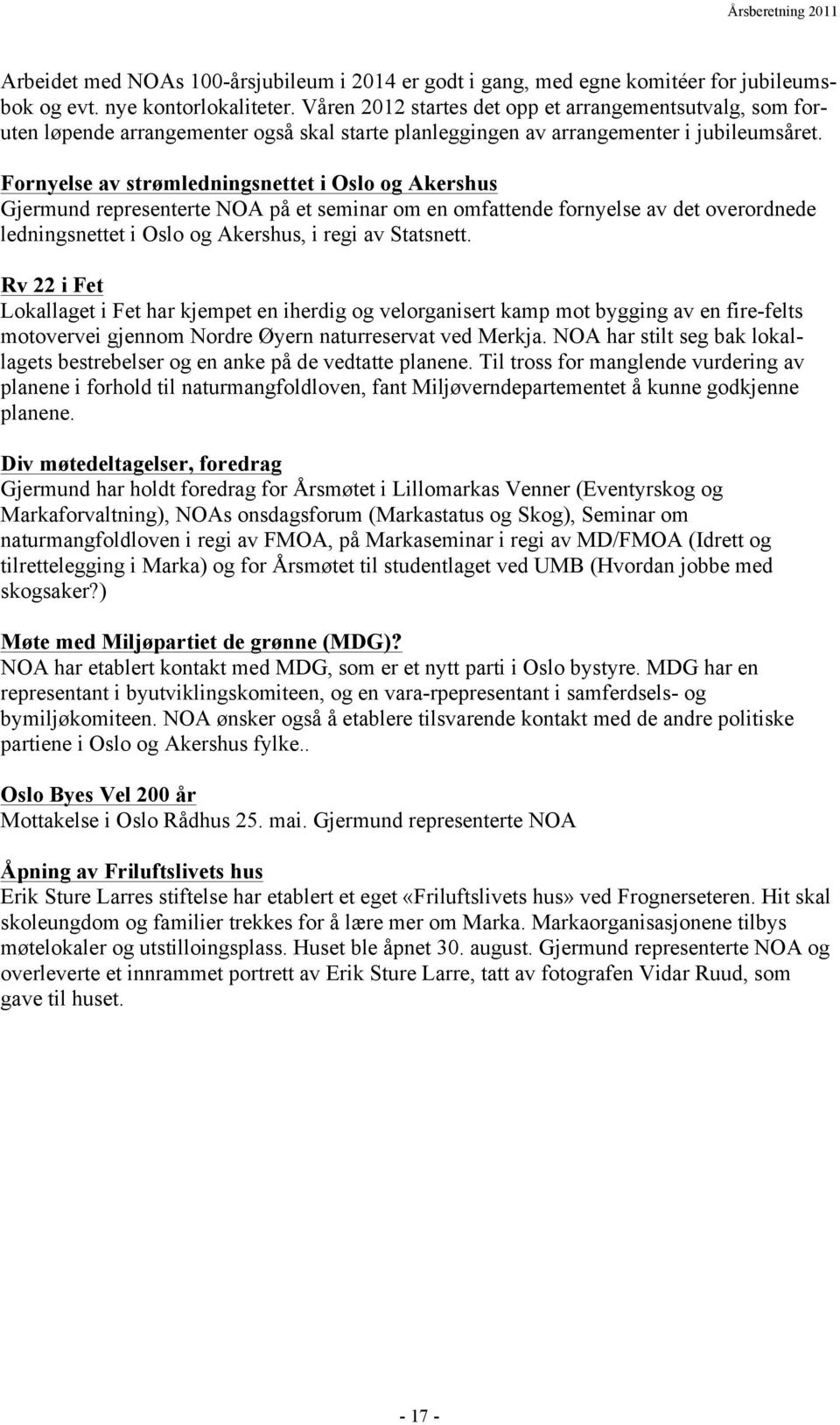 Årsberetning 2011

Arbeidet med NOAs 100-årsjubileum i 2014 er godt i gang, med egne komitéer for jubileumsbok og evt. nye kontorlokaliteter. Våren 2012 startes det opp et arrangementsutvalg, som foruten løpende arrangementer også skal starte planleggingen av arrangementer i jubileumsåret.

Fornyelse av strømledningsnettet i Oslo og Akershus
Gjermund representerte NOA på et seminar om en omfattende fornyelse av det overordnede ledningsnettet i Oslo og Akershus, i regi av Statsnett.

Rv 22 i Fet
Lokallaget i Fet har kjempet en iherdig og velorganisert kamp mot bygging av en fire-felts motovervei gjennom Nordre Øyern naturreservat ved Merkja. NOA har stilt seg bak lokallagets bestrebelser og en anke på de vedtatte planene. Til tross for manglende vurdering av planene i forhold til naturmangfoldloven, fant Miljøverndepartementet å kunne godkjenne planene.

Div møtedeltagelser, foredrag
Gjermund har holdt foredrag for Årsmøtet i Lillomarkas Venner (Eventyrskog og Markaforvaltning), NOAs onsdagsforum (Markastatus og Skog), Seminar om naturmangfoldloven i regi av FMOA, på Markaseminar i regi av MD/FMOA (Idrett og tilrettelegging i Marka) og for Årsmøtet til studentlaget ved UMB (Hvordan jobbe med skogsaker?)

Møte med Miljøpartiet de grønne (MDG)?
NOA har etablert kontakt med MDG, som er et nytt parti i Oslo bystyre. MDG har en representant i byutviklingskomiteen, og en vara-rpepresentant i samferdsels- og bymiljøkomiteen. NOA ønsker også å etablere tilsvarende kontakt med de andre politiske partiene i Oslo og Akershus fylke..

Oslo Byes Vel 200 år
Mottakelse i Oslo Rådhus 25. mai. Gjermund representerte NOA

Åpning av Friluftslivets hus
Erik Sture Larres stiftelse har etablert et eget «Friluftslivets hus» ved Frognerseteren. Hit skal skoleungdom og familier trekkes for å lære mer om Marka. Markaorganisasjonene tilbys møtelokaler og utstilloingsplass. Huset ble åpnet 30. august. Gjermund representerte NOA og overleverte et innrammet portrett av Erik Sture Larre, tatt av fotografen Vidar Ruud, som gave til huset.

- 17 -